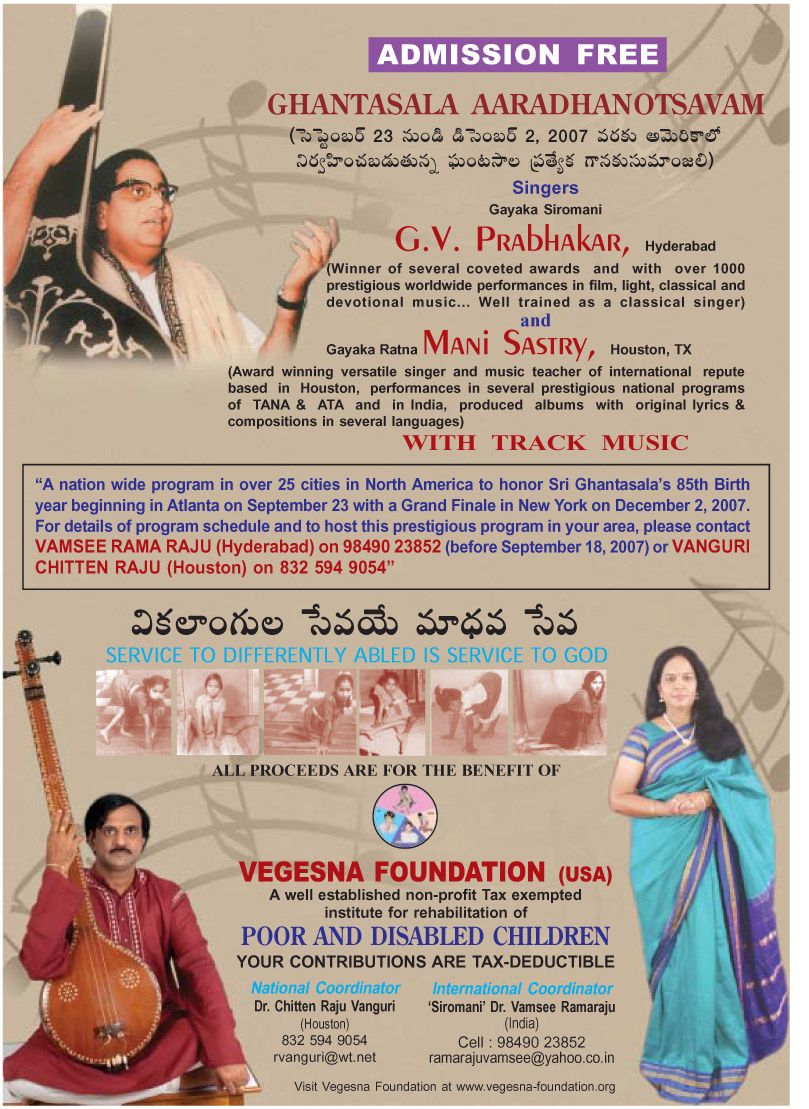 ADMISSION FREE

GHANTASALA AARADHANOTSAVAM

(సెప్టెంబర్ 23 నుండి డిసెంబర్ 2, 2007 వరకు అమెరికాలో నిర్వహించబడుతున్న ఘంటసాల ప్రత్యేక గానకుసుమాంజలి)

Singers

Gayaka Siromani

G.V. PRABHAKAR, Hyderabad

(Winner of several coveted awards and with over 1000 prestigious worldwide performances in film, light, classical and devotional music... Well trained as a classical singer)

and

Gayaka Ratna MANI SASTRY, Houston, TX

(Award winning versatile singer and music teacher of international repute based in Houston, performances in several prestigious national programs of TANA & ATA and in India, produced albums with original lyrics & compositions in several languages)

WITH TRACK MUSIC

"A nation wide program in over 25 cities in North America to honor Sri Ghantasala's 85th Birth year beginning in Atlanta on September 23 with a Grand Finale in New York on December 2, 2007. For details of program schedule and to host this prestigious program in your area, please contact VAMSEE RAMA RAJU (Hyderabad) on 98490 23852 (before September 18, 2007) or VANGURI CHITTEN RAJU (Houston) on 832 594 9054"

వికలాంగుల సేవయే మాధవ సేవ

SERVICE TO DIFFERENTLY ABLED IS SERVICE TO GOD

ALL PROCEEDS ARE FOR THE BENEFIT OF

VEGESNA FOUNDATION (USA)

A well established non-profit Tax exempted institute for rehabilitation of

POOR AND DISABLED CHILDREN

YOUR CONTRIBUTIONS ARE TAX-DEDUCTIBLE

National Coordinator
Dr. Chitten Raju Vanguri
(Houston)
832 594 9054
rvanguri@wt.net

International Coordinator
'Siromani' Dr. Vamsee Ramaraju
(India)
Cell : 98490 23852
ramarajuvamsee@yahoo.co.in

Visit Vegesna Foundation at www.vegesna-foundation.org